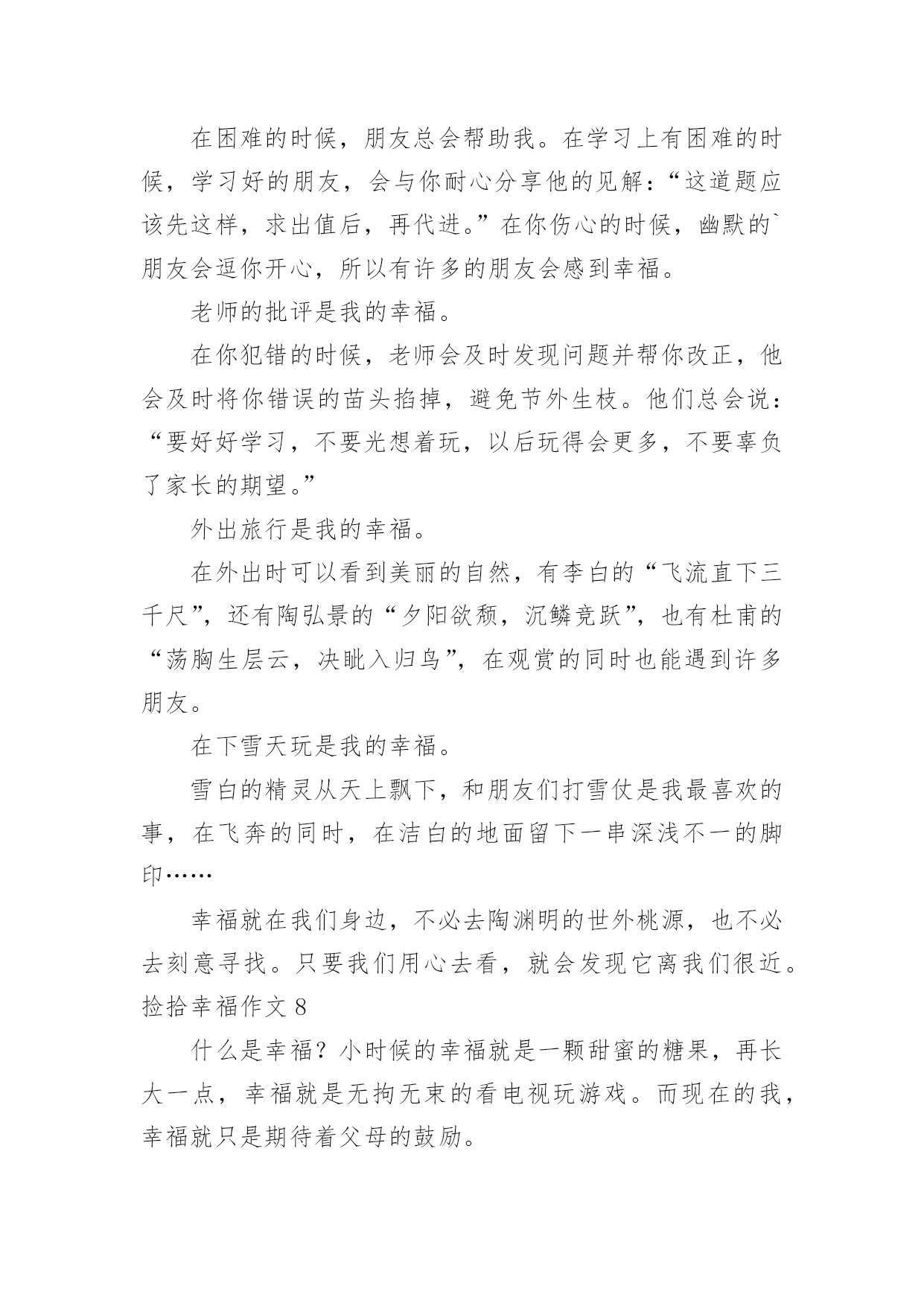 在困难的时候，朋友总会帮助我。在学习上有困难的时候，学习好的朋友，会与你耐心分享他的见解：“这道题应该先这样，求出值后，再代进。”在你伤心的时候，幽默的`朋友会逗你开心，所以有许多的朋友会感到幸福。

老师的批评是我的幸福。

在你犯错的时候，老师会及时发现问题并帮你改正，他会及时将你错误的苗头掐掉，避免节外生枝。他们总会说：“要好好学习，不要光想着玩，以后玩得会更多，不要辜负了家长的期望。”

外出旅行是我的幸福。

在外出时可以看到美丽的自然，有李白的“飞流直下三千尺”，还有陶弘景的“夕阳欲颓，沉鳞竞跃”，也有杜甫的“荡胸生层云，决眦入归鸟”，在观赏的同时也能遇到许多朋友。

在下雪天玩是我的幸福。

雪白的精灵从天上飘下，和朋友们打雪仗是我最喜欢的事，在飞奔的同时，在洁白的地面留下一串深浅不一的脚印……

幸福就在我们身边，不必去陶渊明的世外桃源，也不必去刻意寻找。只要我们用心去看，就会发现它离我们很近。
捡拾幸福作文 8

什么是幸福？小时候的幸福就是一颗甜蜜的糖果，再长大一点，幸福就是无拘无束的看电视玩游戏。而现在的我，幸福就只是期待着父母的鼓励。